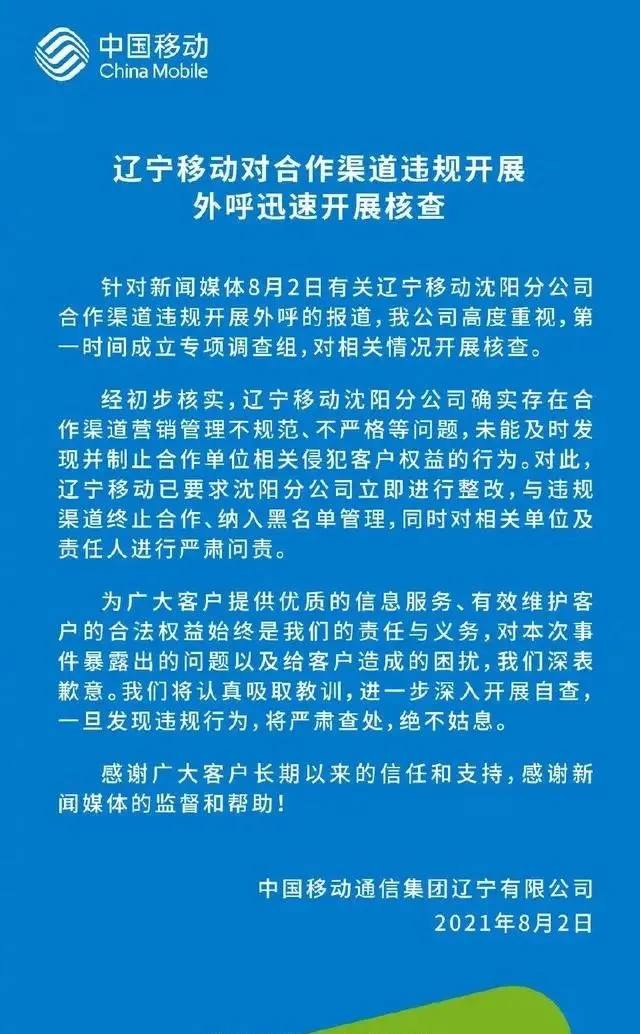 中国移动
China Mobile

辽宁移动对合作渠道违规开展外呼迅速开展核查

针对新闻媒体8月2日有关辽宁移动沈阳分公司合作渠道违规开展外呼的报道，我公司高度重视，第一时间成立专项调查组，对相关情况开展核查。

经初步核实，辽宁移动沈阳分公司确实存在合作渠道营销管理不规范、不严格等问题，未能及时发现并制止合作单位相关侵犯客户权益的行为。对此，辽宁移动已要求沈阳分公司立即进行整改，与违规渠道终止合作、纳入黑名单管理，同时对相关单位及责任人进行严肃问责。

为广大客户提供优质的信息服务、有效维护客户的合法权益始终是我们的责任与义务，对本次事件暴露出的问题以及给客户造成的困扰，我们深表歉意。我们将认真吸取教训，进一步深入开展自查，一旦发现违规行为，将严肃查处，绝不姑息。

感谢广大客户长期以来的信任和支持，感谢新闻媒体的监督和帮助！

中国移动通信集团辽宁有限公司
2021年8月2日